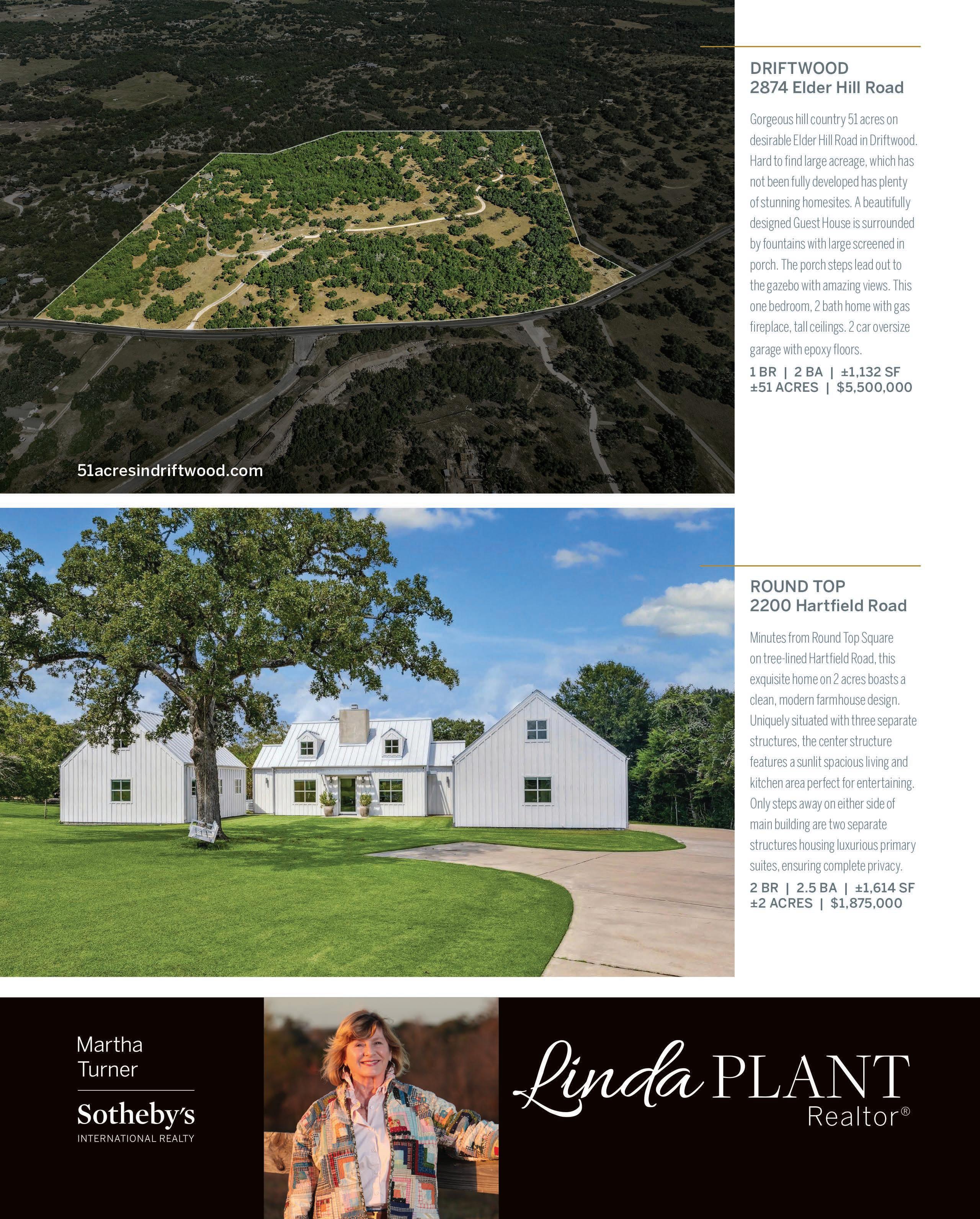 51acresindriftwood.com

DRIFTWOOD
2874 Elder Hill Road

Gorgeous hill country 51 acres on desirable Elder Hill Road in Driftwood. Hard to find large acreage, which has not been fully developed has plenty of stunning homesites. A beautifully designed Guest House is surrounded by fountains with large screened in porch. The porch steps lead out to the gazebo with amazing views. This one bedroom, 2 bath home with gas fireplace, tall ceilings. 2 car oversize garage with epoxy floors.

1 BR | 2 BA | ±1,132 SF
±51 ACRES | $5,500,000

ROUND TOP
2200 Hartfield Road

Minutes from Round Top Square on tree-lined Hartfield Road, this exquisite home on 2 acres boasts a clean, modern farmhouse design. Uniquely situated with three separate structures, the center structure features a sunlit spacious living and kitchen area perfect for entertaining. Only steps away on either side of main building are two separate structures housing luxurious primary suites, ensuring complete privacy.

2 BR | 2.5 BA | ±1,614 SF
±2 ACRES | $1,875,000

Martha
Turner
Sotheby's
INTERNATIONAL REALTY

Linda PLANT
Realtor®